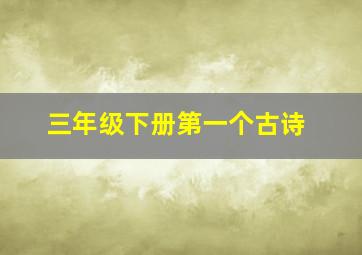 三年级下册第一个古诗